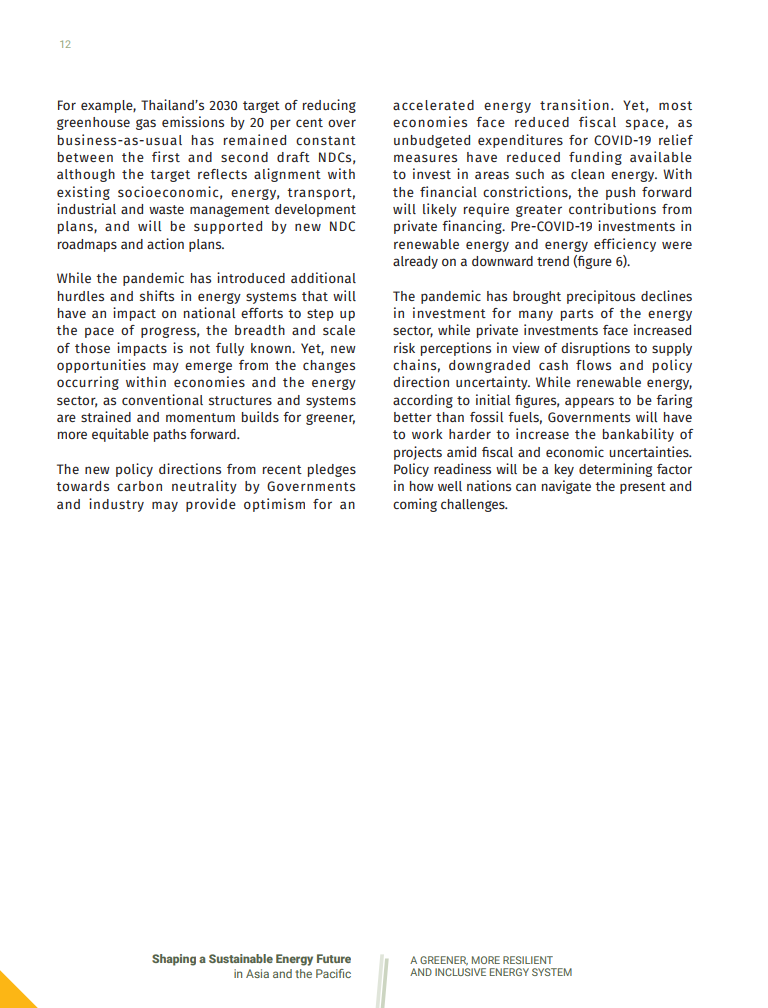 12

For example, Thailand's 2030 target of reducing greenhouse gas emissions by 20 per cent over business-as-usual has remained constant between the first and second draft NDCs, although the target reflects alignment with existing socioeconomic, energy, transport, industrial and waste management development plans, and will be supported by new NDC roadmaps and action plans.

While the pandemic has introduced additional hurdles and shifts in energy systems that will have an impact on national efforts to step up the pace of progress, the breadth and scale of those impacts is not fully known. Yet, new opportunities may emerge from the changes occurring within economies and the energy sector, as conventional structures and systems are strained and momentum builds for greener, more equitable paths forward.

The new policy directions from recent pledges towards carbon neutrality by Governments and industry may provide optimism for an accelerated energy transition. Yet, most economies face reduced fiscal space, as unbudgeted expenditures for COVID-19 relief measures have reduced funding available to invest in areas such as clean energy. With the financial constrictions, the push forward will likely require greater contributions from private financing. Pre-COVID-19 investments in renewable energy and energy efficiency were already on a downward trend (figure 6).

The pandemic has brought precipitous declines in investment for many parts of the energy sector, while private investments face increased risk perceptions in view of disruptions to supply chains, downgraded cash flows and policy direction uncertainty. While renewable energy, according to initial figures, appears to be faring better than fossil fuels, Governments will have to work harder to increase the bankability of projects amid fiscal and economic uncertainties. Policy readiness will be a key determining factor in how well nations can navigate the present and coming challenges.

Shaping a Sustainable Energy Future in Asia and the Pacific

A GREENER, MORE RESILIENT AND INCLUSIVE ENERGY SYSTEM